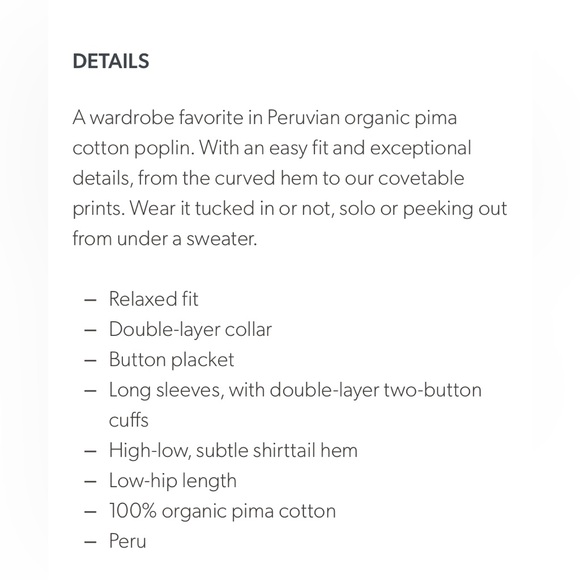 DETAILS

A wardrobe favorite in Peruvian organic pima cotton poplin. With an easy fit and exceptional details, from the curved hem to our covetable prints. Wear it tucked in or not, solo or peeking out from under a sweater.

– Relaxed fit
– Double-layer collar
– Button placket
– Long sleeves, with double-layer two-button cuffs
– High-low, subtle shirttail hem
– Low-hip length
– 100% organic pima cotton
– Peru